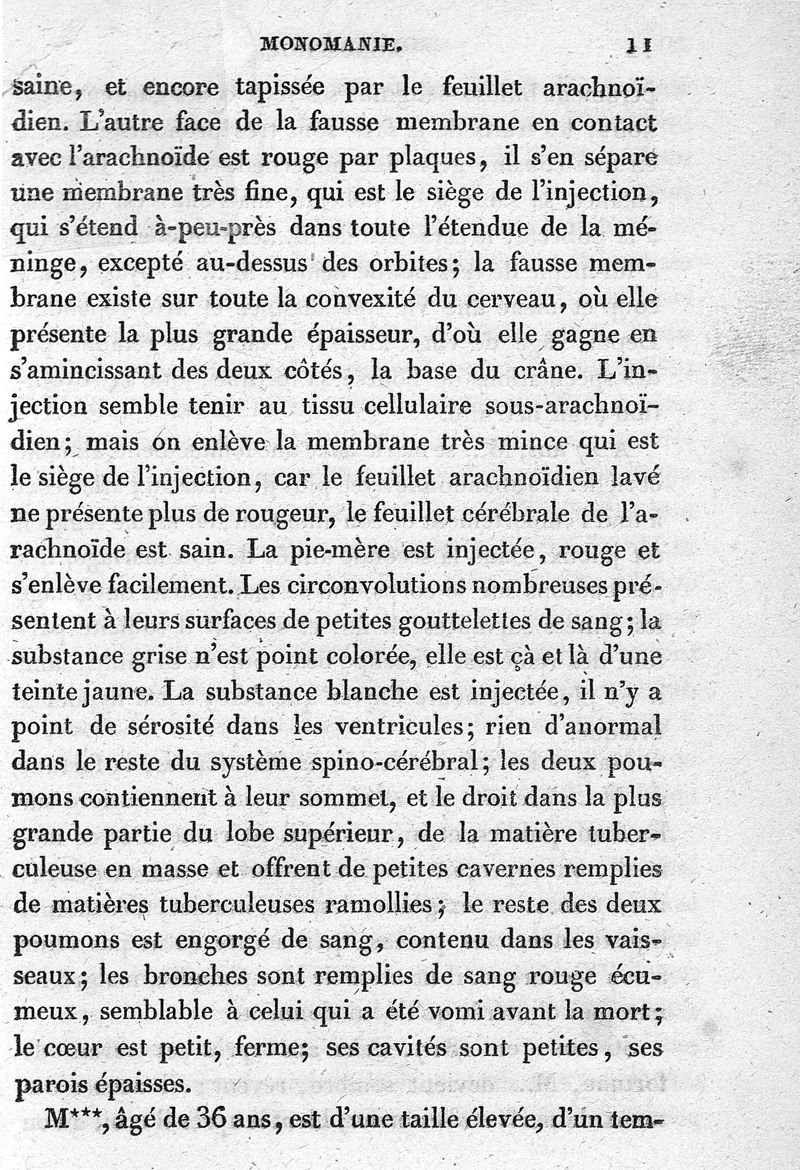 MONOMANIE. 11

saine, et encore tapissée par le feuillet arachnoïdien. L'autre face de la fausse membrane en contact avec l'arachnoïde est rouge par plaques, il s'en sépare une membrane très fine, qui est le siège de l'injection, qui s'étend à-peu-près dans toute l'étendue de la méninge, excepté au-dessus des orbites; la fausse membrane existe sur toute la convexité du cerveau, où elle présente la plus grande épaisseur, d'où elle gagne en s'amincissant des deux côtés, la base du crâne. L'injection semble tenir au tissu cellulaire sous-arachnoïdien; mais on enlève la membrane très mince qui est le siège de l'injection, car le feuillet arachnoïdien lavé ne présente plus de rougeur, le feuillet cérébrale de l'arachnoïde est sain. La pie-mère est injectée, rouge et s'enlève facilement. Les circonvolutions nombreuses présentent à leurs surfaces de petites gouttelettes de sang; la substance grise n'est point colorée, elle est çà et là d'une teinte jaune. La substance blanche est injectée, il n'y a point de sérosité dans les ventricules; rien d'anormal dans le reste du système spino-cérébral; les deux poumons contiennent à leur sommet, et le droit dans la plus grande partie du lobe supérieur, de la matière tuberculeuse en masse et offrent de petites cavernes remplies de matières tuberculeuses ramollies; le reste des deux poumons est engorgé de sang, contenu dans les vaisseaux; les bronches sont remplies de sang rouge écumeux, semblable à celui qui a été vomi avant la mort; le cœur est petit, ferme; ses cavités sont petites, ses parois épaisses.

M***, âgé de 36 ans, est d'une taille élevée, d'un tem-